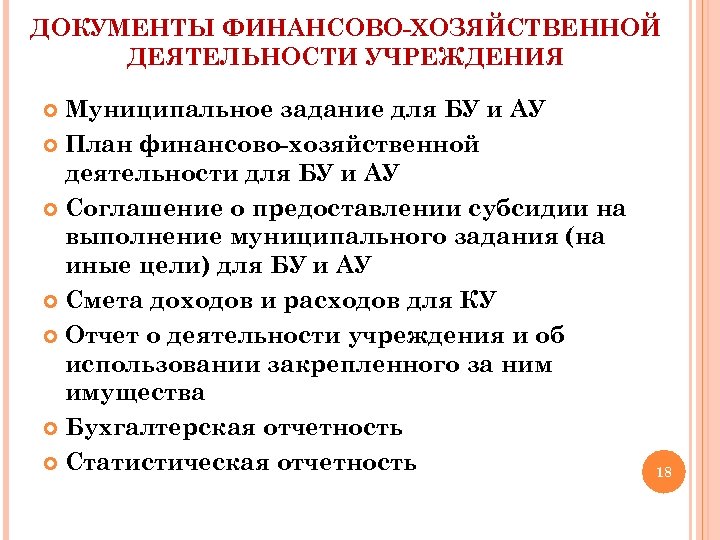 ДОКУМЕНТЫ ФИНАНСОВО-ХОЗЯЙСТВЕННОЙ ДЕЯТЕЛЬНОСТИ УЧРЕЖДЕНИЯ

Муниципальное задание для БУ и АУ

План финансово-хозяйственной деятельности для БУ и АУ

Соглашение о предоставлении субсидии на выполнение муниципального задания (на иные цели) для БУ и АУ

Смета доходов и расходов для КУ

Отчет о деятельности учреждения и об использовании закрепленного за ним имущества

Бухгалтерская отчетность

Статистическая отчетность

18